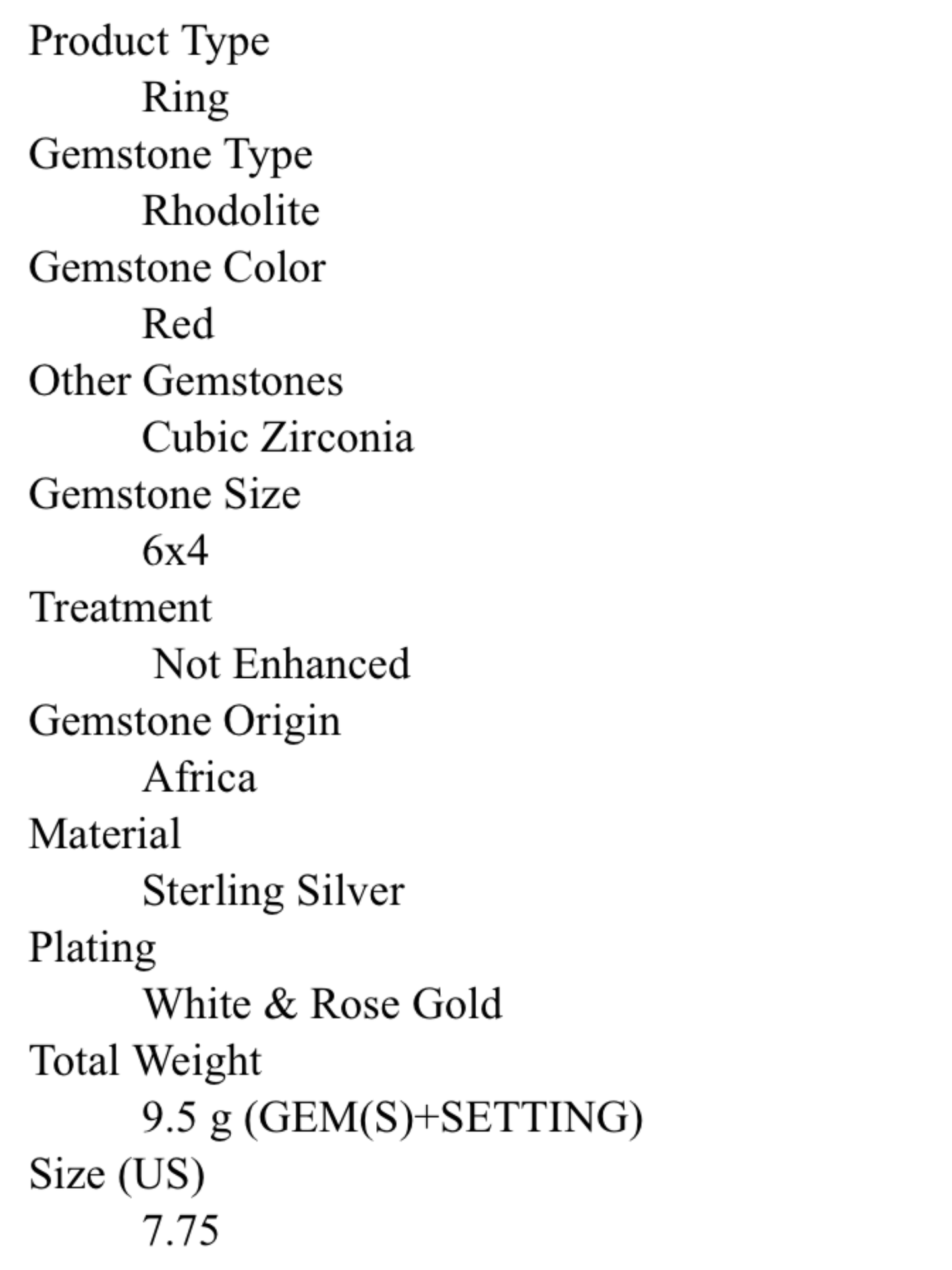 Product Type
Ring
Gemstone Type
Rhodolite
Gemstone Color
Red
Other Gemstones
Cubic Zirconia
Gemstone Size
6x4
Treatment
Not Enhanced
Gemstone Origin
Africa
Material
Sterling Silver
Plating
White & Rose Gold
Total Weight
9.5 g (GEM(S)+SETTING)
Size (US)
7.75